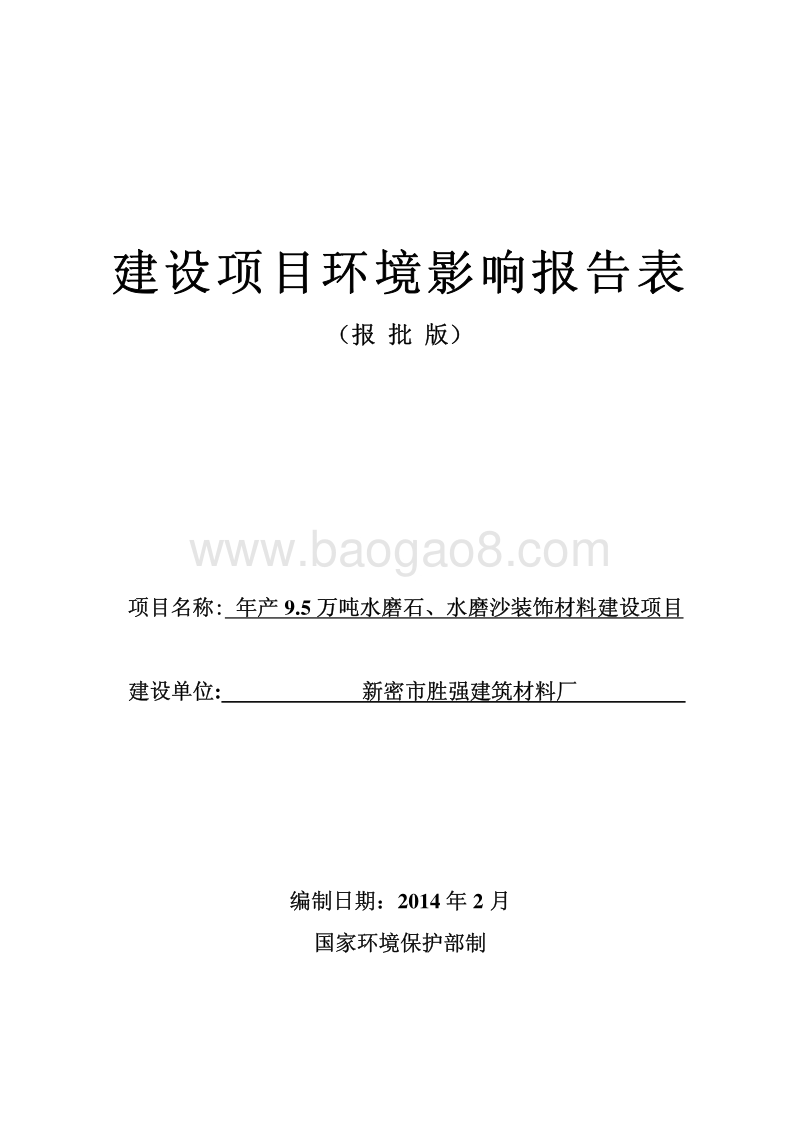 建设项目环境影响报告表

（报 批 版）

www.baogao8.com

项目名称: 年产 9.5 万吨水磨石、水磨沙装饰材料建设项目

建设单位: 新密市胜强建筑材料厂

编制日期：2014 年 2 月

国家环境保护部制